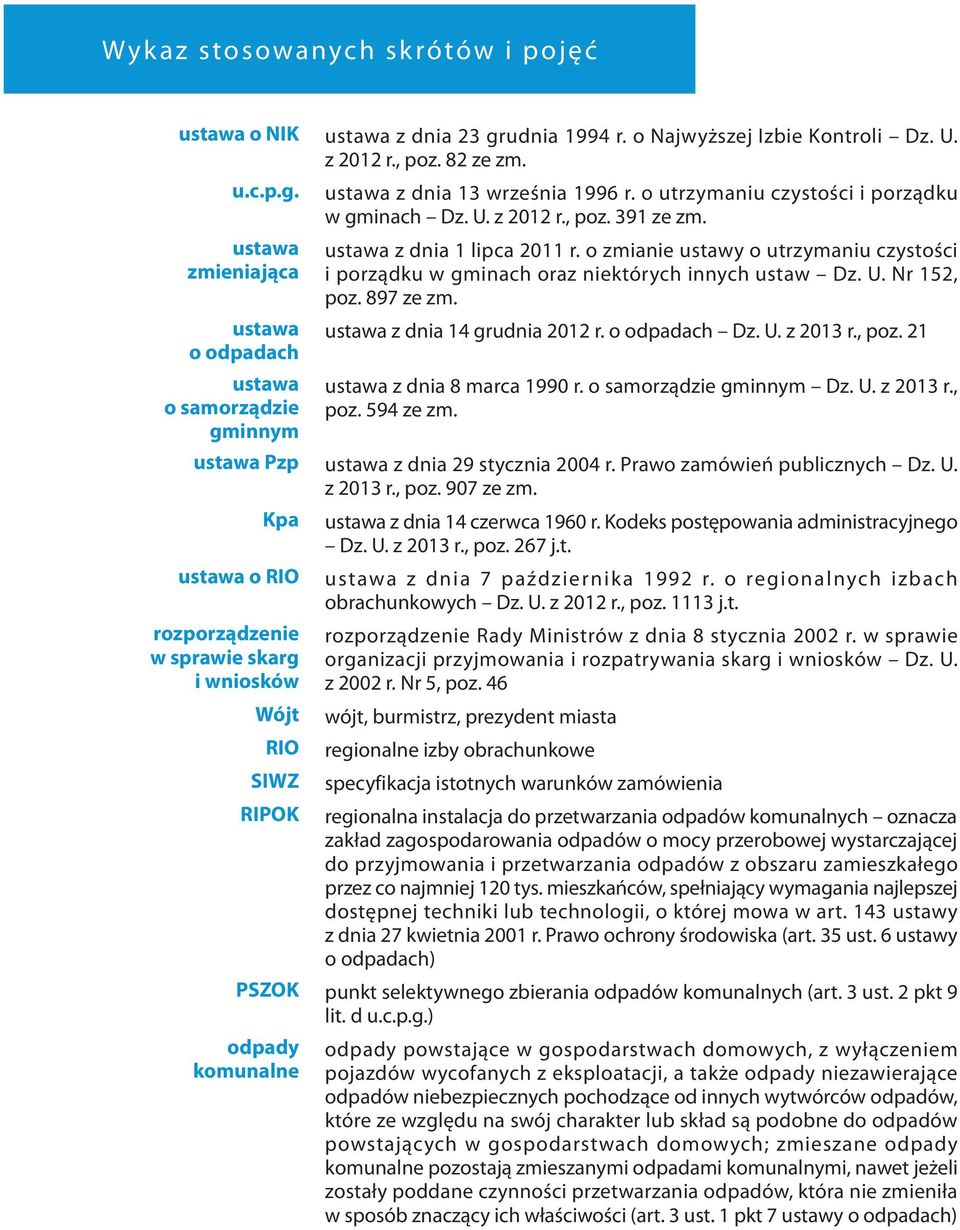 Wykaz stosowanych skrótów i pojęć

| | |
|---|---|
| ustawa o NIK | ustawa z dnia 23 grudnia 1994 r. o Najwyższej Izbie Kontroli – Dz. U. z 2012 r., poz. 82 ze zm. |
| u.c.p.g. | ustawa z dnia 13 września 1996 r. o utrzymaniu czystości i porządku w gminach – Dz. U. z 2012 r., poz. 391 ze zm. |
| ustawa zmieniająca | ustawa z dnia 1 lipca 2011 r. o zmianie ustawy o utrzymaniu czystości i porządku w gminach oraz niektórych innych ustaw – Dz. U. Nr 152, poz. 897 ze zm. |
| ustawa o odpadach | ustawa z dnia 14 grudnia 2012 r. o odpadach – Dz. U. z 2013 r., poz. 21 |
| ustawa o samorządzie gminnym | ustawa z dnia 8 marca 1990 r. o samorządzie gminnym – Dz. U. z 2013 r., poz. 594 ze zm. |
| ustawa Pzp | ustawa z dnia 29 stycznia 2004 r. Prawo zamówień publicznych – Dz. U. z 2013 r., poz. 907 ze zm. |
| Kpa | ustawa z dnia 14 czerwca 1960 r. Kodeks postępowania administracyjnego – Dz. U. z 2013 r., poz. 267 j.t. |
| ustawa o RIO | ustawa z dnia 7 października 1992 r. o regionalnych izbach obrachunkowych – Dz. U. z 2012 r., poz. 1113 j.t. |
| rozporządzenie w sprawie skarg i wniosków | rozporządzenie Rady Ministrów z dnia 8 stycznia 2002 r. w sprawie organizacji przyjmowania i rozpatrywania skarg i wniosków – Dz. U. z 2002 r. Nr 5, poz. 46 |
| Wójt | wójt, burmistrz, prezydent miasta |
| RIO | regionalne izby obrachunkowe |
| SIWZ | specyfikacja istotnych warunków zamówienia |
| RIPOK | regionalna instalacja do przetwarzania odpadów komunalnych – oznacza zakład zagospodarowania odpadów o mocy przerobowej wystarczającej do przyjmowania i przetwarzania odpadów z obszaru zamieszkałego przez co najmniej 120 tys. mieszkańców, spełniający wymagania najlepszej dostępnej techniki lub technologii, o której mowa w art. 143 ustawy z dnia 27 kwietnia 2001 r. Prawo ochrony środowiska (art. 35 ust. 6 ustawy o odpadach) |
| PSZOK | punkt selektywnego zbierania odpadów komunalnych (art. 3 ust. 2 pkt 9 lit. d u.c.p.g.) |
| odpady komunalne | odpady powstające w gospodarstwach domowych, z wyłączeniem pojazdów wycofanych z eksploatacji, a także odpady niezawierające odpadów niebezpiecznych pochodzące od innych wytwórców odpadów, które ze względu na swój charakter lub skład są podobne do odpadów powstających w gospodarstwach domowych; zmieszane odpady komunalne pozostają zmieszanymi odpadami komunalnymi, nawet jeżeli zostały poddane czynności przetwarzania odpadów, która nie zmieniła w sposób znaczący ich właściwości (art. 3 ust. 1 pkt 7 ustawy o odpadach) |